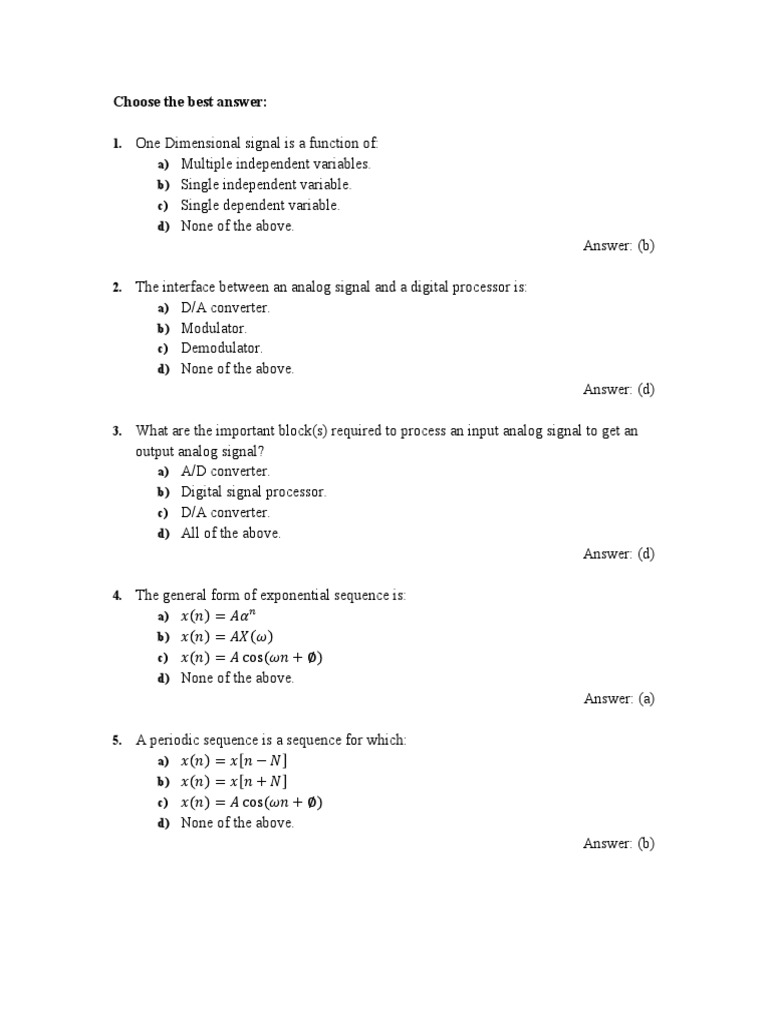 Choose the best answer:

1. One Dimensional signal is a function of:
a) Multiple independent variables.
b) Single independent variable.
c) Single dependent variable.
d) None of the above.
Answer: (b)

2. The interface between an analog signal and a digital processor is:
a) D/A converter.
b) Modulator.
c) Demodulator.
d) None of the above.
Answer: (d)

3. What are the important block(s) required to process an input analog signal to get an output analog signal?
a) A/D converter.
b) Digital signal processor.
c) D/A converter.
d) All of the above.
Answer: (d)

4. The general form of exponential sequence is:
a) $x(n) = A\alpha^n$
b) $x(n) = AX(\omega)$
c) $x(n) = A\cos(\omega n + \emptyset)$
d) None of the above.
Answer: (a)

5. A periodic sequence is a sequence for which:
a) $x(n) = x[n - N]$
b) $x(n) = x[n + N]$
c) $x(n) = A\cos(\omega n + \emptyset)$
d) None of the above.
Answer: (b)